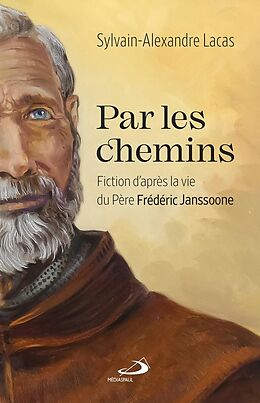 Sylvain-Alexandre Lacas

Par les chemins

Fiction d'après la vie du Père Frédéric Janssoone

MÉDIASPAUL